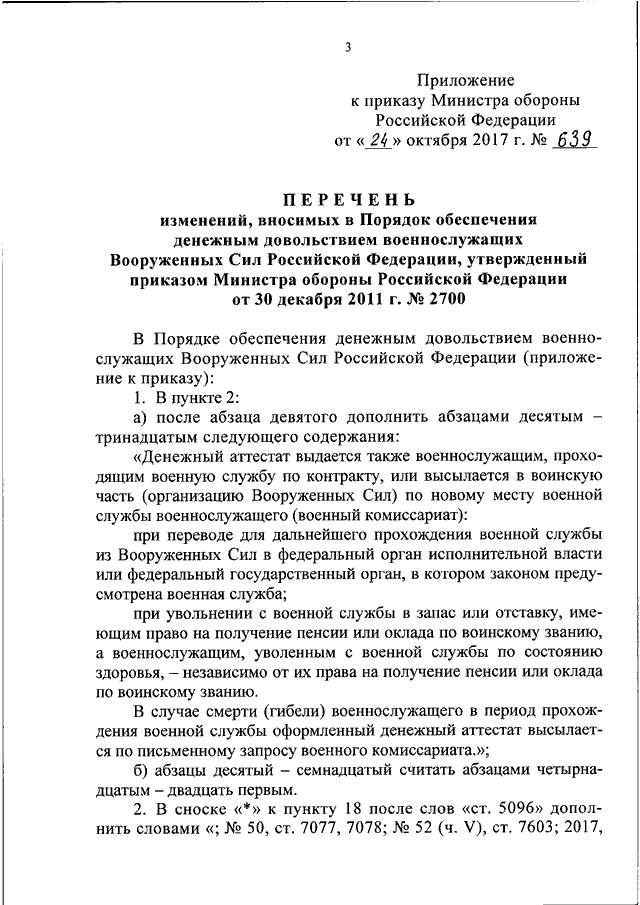 3

Приложение
к приказу Министра обороны
Российской Федерации
от «24» октября 2017 г. № 639

ПЕРЕЧЕНЬ
изменений, вносимых в Порядок обеспечения денежным довольствием военнослужащих Вооруженных Сил Российской Федерации, утвержденный приказом Министра обороны Российской Федерации от 30 декабря 2011 г. № 2700

В Порядке обеспечения денежным довольствием военнослужащих Вооруженных Сил Российской Федерации (приложение к приказу):

1. В пункте 2:

а) после абзаца девятого дополнить абзацами десятым – тринадцатым следующего содержания:

«Денежный аттестат выдается также военнослужащим, проходящим военную службу по контракту, или высылается в воинскую часть (организацию Вооруженных Сил) по новому месту военной службы военнослужащего (военный комиссариат):

при переводе для дальнейшего прохождения военной службы из Вооруженных Сил в федеральный орган исполнительной власти или федеральный государственный орган, в котором законом предусмотрена военная служба;

при увольнении с военной службы в запас или отставку, имеющим право на получение пенсии или оклада по воинскому званию, а военнослужащим, уволенным с военной службы по состоянию здоровья, – независимо от их права на получение пенсии или оклада по воинскому званию.

В случае смерти (гибели) военнослужащего в период прохождения военной службы оформленный денежный аттестат высылается по письменному запросу военного комиссариата.»;

б) абзацы десятый – семнадцатый считать абзацами четырнадцатым – двадцать первым.

2. В сноске «*» к пункту 18 после слов «ст. 5096» дополнить словами «; № 50, ст. 7077, 7078; № 52 (ч. V), ст. 7603; 2017,